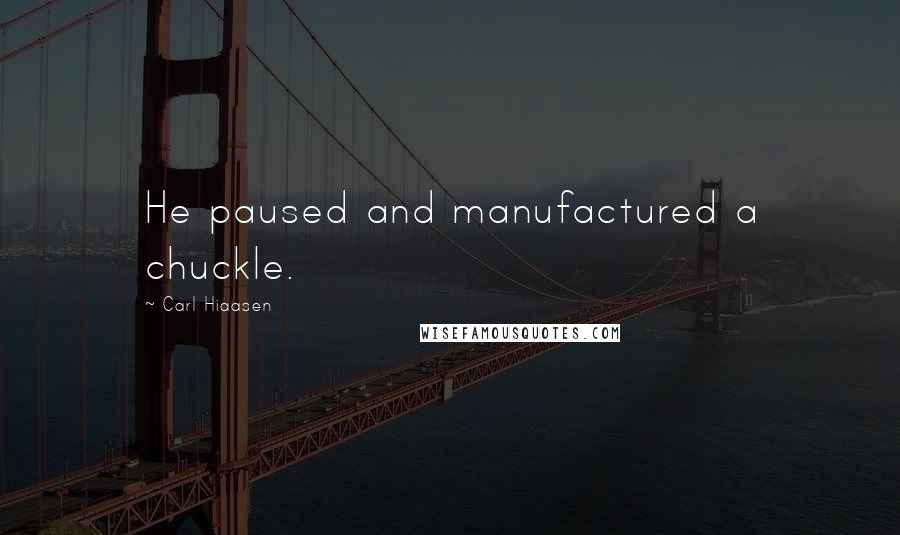 He paused and manufactured a chuckle.

~ Carl Hiaasen

WISEFAMOUSQUOTES.COM